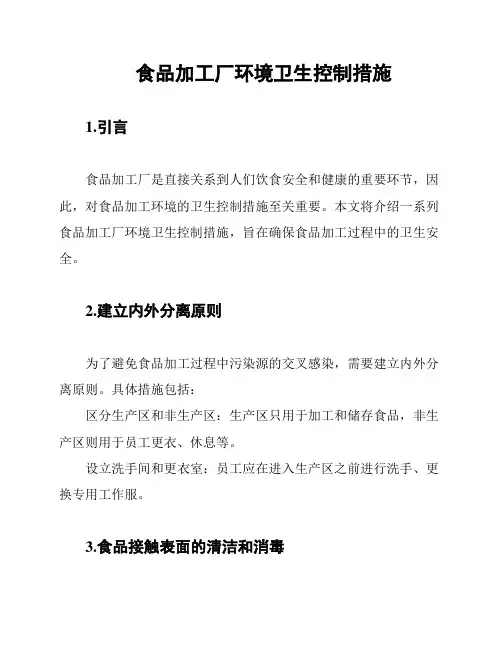 食品加工厂环境卫生控制措施

1.引言

食品加工厂是直接关系到人们饮食安全和健康的重要环节，因此，对食品加工环境的卫生控制措施至关重要。本文将介绍一系列食品加工厂环境卫生控制措施，旨在确保食品加工过程中的卫生安全。

2.建立内外分离原则

为了避免食品加工过程中污染源的交叉感染，需要建立内外分离原则。具体措施包括：

区分生产区和非生产区：生产区只用于加工和储存食品，非生产区则用于员工更衣、休息等。

设立洗手间和更衣室：员工应在进入生产区之前进行洗手、更换专用工作服。

3.食品接触表面的清洁和消毒